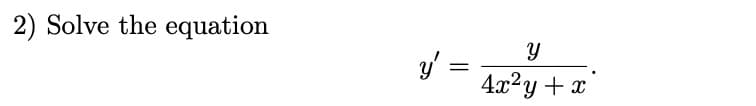 2) Solve the equation

$$y' = \frac{y}{4x^2y + x}.$$